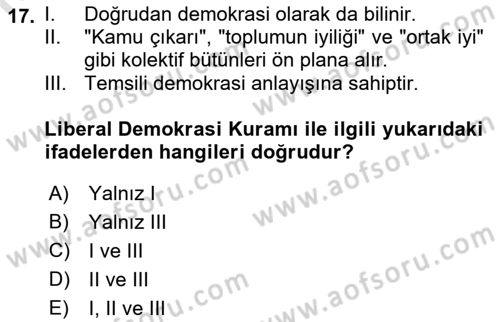 17. I. Doğrudan demokrasi olarak da bilinir.
II. "Kamu çıkarı", "toplumun iyiliği" ve "ortak iyi" gibi kolektif bütünleri ön plana alır.
III. Temsili demokrasi anlayışına sahiptir.

Liberal Demokrasi Kuramı ile ilgili yukarıdaki ifadelerden hangileri doğrudur?

A) Yalnız I
B) Yalnız III
C) I ve III
D) II ve III
E) I, II ve III

www.aofsoru.com